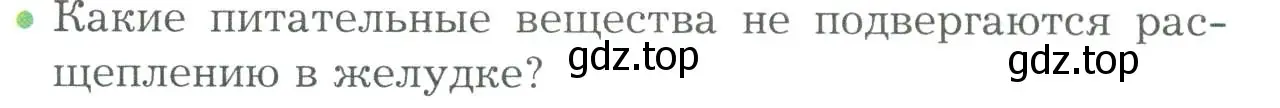 Какие питательные вещества не подвергаются расщеплению в желудке?

gdz.top

gdz.top